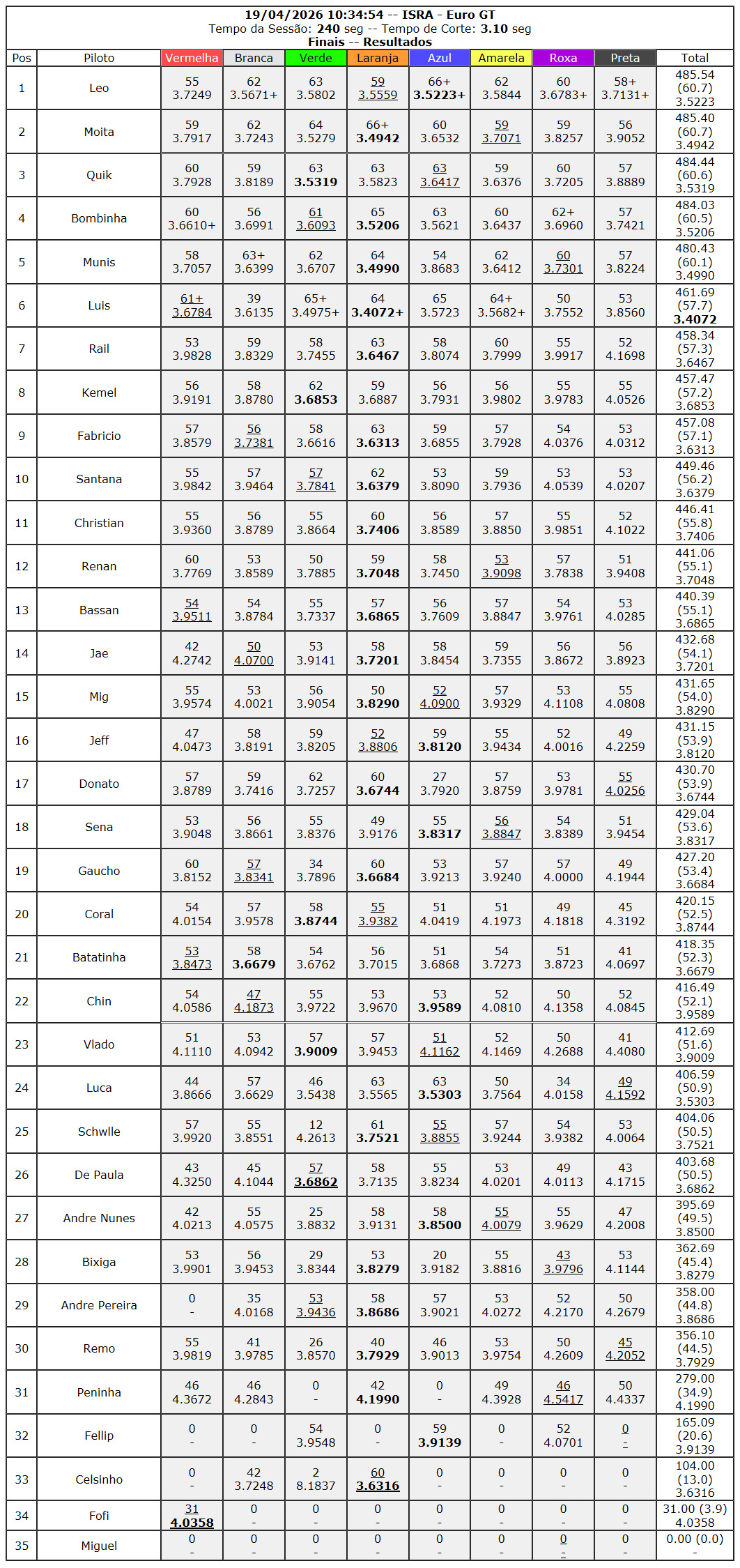 19/04/2026 10:34:54 -- ISRA - Euro GT
Tempo da Sessão: 240 seg -- Tempo de Corte: 3.10 seg
Finais -- Resultados

| Pos | Piloto | Vermelha | Branca | Verde | Laranja | Azul | Amarela | Roxa | Preta | Total |
|---|---|---|---|---|---|---|---|---|---|---|
| 1 | Leo | 55 3.7249 | 62 3.5671+ | 63 3.5802 | 59 3.5559 | 66+ 3.5223+ | 62 3.5844 | 60 3.6783+ | 58+ 3.7131+ | 485.54 (60.7) 3.5223 |
| 2 | Moita | 59 3.7917 | 62 3.7243 | 64 3.5279 | 66+ 3.4942 | 60 3.6532 | 59 3.7071 | 59 3.8257 | 56 3.9052 | 485.40 (60.7) 3.4942 |
| 3 | Quik | 60 3.7928 | 59 3.8189 | 63 3.5319 | 63 3.5823 | 63 3.6417 | 59 3.6376 | 60 3.7205 | 57 3.8889 | 484.44 (60.6) 3.5319 |
| 4 | Bombinha | 60 3.6610+ | 56 3.6991 | 61 3.6093 | 65 3.5206 | 63 3.5621 | 60 3.6437 | 62+ 3.6960 | 57 3.7421 | 484.03 (60.5) 3.5206 |
| 5 | Munis | 58 3.7057 | 63+ 3.6399 | 62 3.6707 | 64 3.4990 | 54 3.8683 | 62 3.6412 | 60 3.7301 | 57 3.8224 | 480.43 (60.1) 3.4990 |
| 6 | Luis | 61+ 3.6784 | 39 3.6135 | 65+ 3.4975+ | 64 3.4072+ | 65 3.5723 | 64+ 3.5682+ | 50 3.7552 | 53 3.8560 | 461.69 (57.7) 3.4072 |
| 7 | Rail | 53 3.9828 | 59 3.8329 | 58 3.7455 | 63 3.6467 | 58 3.8074 | 60 3.7999 | 55 3.9917 | 52 4.1698 | 458.34 (57.3) 3.6467 |
| 8 | Kemel | 56 3.9191 | 58 3.8780 | 62 3.6853 | 59 3.6887 | 56 3.7931 | 56 3.9802 | 55 3.9783 | 55 4.0526 | 457.47 (57.2) 3.6853 |
| 9 | Fabricio | 57 3.8579 | 56 3.7381 | 58 3.6616 | 63 3.6313 | 59 3.6855 | 57 3.7928 | 54 4.0376 | 53 4.0312 | 457.08 (57.1) 3.6313 |
| 10 | Santana | 55 3.9842 | 57 3.9464 | 57 3.7841 | 62 3.6379 | 53 3.8090 | 59 3.7936 | 53 4.0539 | 53 4.0207 | 449.46 (56.2) 3.6379 |
| 11 | Christian | 55 3.9360 | 56 3.8789 | 55 3.8664 | 60 3.7406 | 56 3.8589 | 57 3.8850 | 55 3.9851 | 52 4.1022 | 446.41 (55.8) 3.7406 |
| 12 | Renan | 60 3.7769 | 53 3.8589 | 50 3.7885 | 59 3.7048 | 58 3.7450 | 53 3.9098 | 57 3.7838 | 51 3.9408 | 441.06 (55.1) 3.7048 |
| 13 | Bassan | 54 3.9511 | 54 3.8784 | 55 3.7337 | 57 3.6865 | 56 3.7609 | 57 3.8847 | 54 3.9761 | 53 4.0285 | 440.39 (55.1) 3.6865 |
| 14 | Jae | 42 4.2742 | 50 4.0700 | 53 3.9141 | 58 3.7201 | 58 3.8454 | 59 3.7355 | 56 3.8672 | 56 3.8923 | 432.68 (54.1) 3.7201 |
| 15 | Mig | 55 3.9574 | 53 4.0021 | 56 3.9054 | 50 3.8290 | 52 4.0900 | 57 3.9329 | 53 4.1108 | 55 4.0808 | 431.65 (54.0) 3.8290 |
| 16 | Jeff | 47 4.0473 | 58 3.8191 | 59 3.8205 | 52 3.8806 | 59 3.8120 | 55 3.9434 | 52 4.0016 | 49 4.2259 | 431.15 (53.9) 3.8120 |
| 17 | Donato | 57 3.8789 | 59 3.7416 | 62 3.7257 | 60 3.6744 | 27 3.7920 | 57 3.8759 | 53 3.9781 | 55 4.0256 | 430.70 (53.9) 3.6744 |
| 18 | Sena | 53 3.9048 | 56 3.8661 | 55 3.8376 | 49 3.9176 | 55 3.8317 | 56 3.8847 | 54 3.8389 | 51 3.9454 | 429.04 (53.6) 3.8317 |
| 19 | Gaucho | 60 3.8152 | 57 3.8341 | 34 3.7896 | 60 3.6684 | 53 3.9213 | 57 3.9240 | 57 4.0000 | 49 4.1944 | 427.20 (53.4) 3.6684 |
| 20 | Coral | 54 4.0154 | 57 3.9578 | 58 3.8744 | 55 3.9382 | 51 4.0419 | 51 4.1973 | 49 4.1818 | 45 4.3192 | 420.15 (52.5) 3.8744 |
| 21 | Batatinha | 53 3.8473 | 58 3.6679 | 54 3.6762 | 56 3.7015 | 51 3.6868 | 54 3.7273 | 51 3.8723 | 41 4.0697 | 418.35 (52.3) 3.6679 |
| 22 | Chin | 54 4.0586 | 47 4.1873 | 55 3.9722 | 53 3.9670 | 53 3.9589 | 52 4.0810 | 50 4.1358 | 52 4.0845 | 416.49 (52.1) 3.9589 |
| 23 | Vlado | 51 4.1110 | 53 4.0942 | 57 3.9009 | 57 3.9453 | 51 4.1162 | 52 4.1469 | 50 4.2688 | 41 4.4080 | 412.69 (51.6) 3.9009 |
| 24 | Luca | 44 3.8666 | 57 3.6629 | 46 3.5438 | 63 3.5565 | 63 3.5303 | 50 3.7564 | 34 4.0158 | 49 4.1592 | 406.59 (50.9) 3.5303 |
| 25 | Schwlle | 57 3.9920 | 55 3.8551 | 12 4.2613 | 61 3.7521 | 55 3.8855 | 57 3.9244 | 54 3.9382 | 53 4.0064 | 404.06 (50.5) 3.7521 |
| 26 | De Paula | 43 4.3250 | 45 4.1044 | 57 3.6862 | 58 3.7135 | 55 3.8234 | 53 4.0201 | 49 4.0113 | 43 4.1715 | 403.68 (50.5) 3.6862 |
| 27 | Andre Nunes | 42 4.0213 | 55 4.0575 | 25 3.8832 | 58 3.9131 | 58 3.8500 | 55 4.0079 | 55 3.9629 | 47 4.2008 | 395.69 (49.5) 3.8500 |
| 28 | Bixiga | 53 3.9901 | 56 3.9453 | 29 3.8344 | 53 3.8279 | 20 3.9182 | 55 3.8816 | 43 3.9796 | 53 4.1144 | 362.69 (45.4) 3.8279 |
| 29 | Andre Pereira | 0 - | 35 4.0168 | 53 3.9436 | 58 3.8686 | 57 3.9021 | 53 4.0272 | 52 4.2170 | 50 4.2679 | 358.00 (44.8) 3.8686 |
| 30 | Remo | 55 3.9819 | 41 3.9785 | 26 3.8570 | 40 3.7929 | 46 3.9013 | 53 3.9754 | 50 4.2609 | 45 4.2052 | 356.10 (44.5) 3.7929 |
| 31 | Peninha | 46 4.3672 | 46 4.2843 | 0 - | 42 4.1990 | 0 - | 49 4.3928 | 46 4.5417 | 50 4.4337 | 279.00 (34.9) 4.1990 |
| 32 | Fellip | 0 - | 0 - | 54 3.9548 | 0 - | 59 3.9139 | 0 - | 52 4.0701 | 0 - | 165.09 (20.6) 3.9139 |
| 33 | Celsinho | 0 - | 42 3.7248 | 2 8.1837 | 60 3.6316 | 0 - | 0 - | 0 - | 0 - | 104.00 (13.0) 3.6316 |
| 34 | Fofi | 31 4.0358 | 0 - | 0 - | 0 - | 0 - | 0 - | 0 - | 0 - | 31.00 (3.9) 4.0358 |
| 35 | Miguel | 0 - | 0 - | 0 - | 0 - | 0 - | 0 - | 0 - | 0 - | 0.00 (0.0) - |